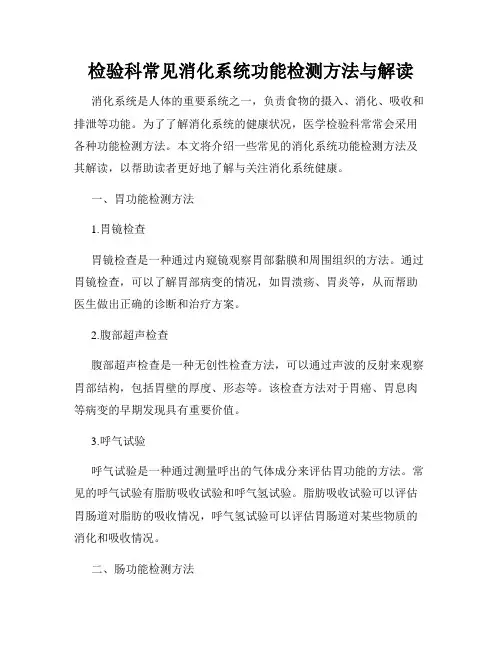 检验科常见消化系统功能检测方法与解读

消化系统是人体的重要系统之一，负责食物的摄入、消化、吸收和排泄等功能。为了了解消化系统的健康状况，医学检验科常常会采用各种功能检测方法。本文将介绍一些常见的消化系统功能检测方法及其解读，以帮助读者更好地了解与关注消化系统健康。

一、胃功能检测方法

1.胃镜检查

胃镜检查是一种通过内窥镜观察胃部黏膜和周围组织的方法。通过胃镜检查，可以了解胃部病变的情况，如胃溃疡、胃炎等，从而帮助医生做出正确的诊断和治疗方案。

2.腹部超声检查

腹部超声检查是一种无创性检查方法，可以通过声波的反射来观察胃部结构，包括胃壁的厚度、形态等。该检查方法对于胃癌、胃息肉等病变的早期发现具有重要价值。

3.呼气试验

呼气试验是一种通过测量呼出的气体成分来评估胃功能的方法。常见的呼气试验有脂肪吸收试验和呼气氢试验。脂肪吸收试验可以评估胃肠道对脂肪的吸收情况，呼气氢试验可以评估胃肠道对某些物质的消化和吸收情况。

二、肠功能检测方法